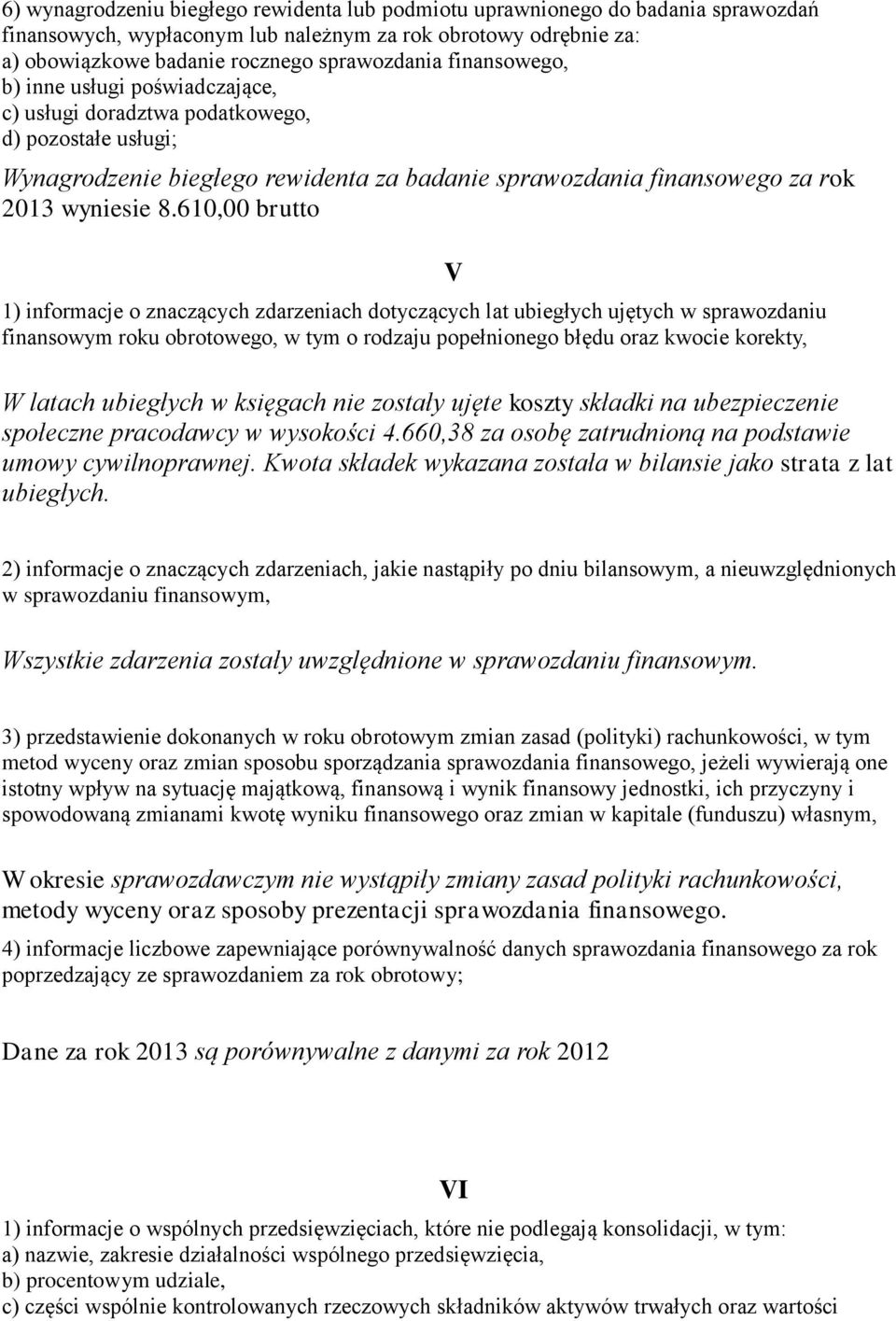 6) wynagrodzeniu biegłego rewidenta lub podmiotu uprawnionego do badania sprawozdań finansowych, wypłaconym lub należnym za rok obrotowy odrębnie za:
a) obowiązkowe badanie rocznego sprawozdania finansowego,
b) inne usługi poświadczające,
c) usługi doradztwa podatkowego,
d) pozostałe usługi;

Wynagrodzenie biegłego rewidenta za badanie sprawozdania finansowego za rok 2013 wyniesie 8.610,00 brutto

V

1) informacje o znaczących zdarzeniach dotyczących lat ubiegłych ujętych w sprawozdaniu finansowym roku obrotowego, w tym o rodzaju popełnionego błędu oraz kwocie korekty,

W latach ubiegłych w księgach nie zostały ujęte koszty składki na ubezpieczenie społeczne pracodawcy w wysokości 4.660,38 za osobę zatrudnioną na podstawie umowy cywilnoprawnej. Kwota składek wykazana została w bilansie jako strata z lat ubiegłych.

2) informacje o znaczących zdarzeniach, jakie nastąpiły po dniu bilansowym, a nieuwzględnionych w sprawozdaniu finansowym,

Wszystkie zdarzenia zostały uwzględnione w sprawozdaniu finansowym.

3) przedstawienie dokonanych w roku obrotowym zmian zasad (polityki) rachunkowości, w tym metod wyceny oraz zmian sposobu sporządzania sprawozdania finansowego, jeżeli wywierają one istotny wpływ na sytuację majątkową, finansową i wynik finansowy jednostki, ich przyczyny i spowodowaną zmianami kwotę wyniku finansowego oraz zmian w kapitale (funduszu) własnym,

W okresie sprawozdawczym nie wystąpiły zmiany zasad polityki rachunkowości, metody wyceny oraz sposoby prezentacji sprawozdania finansowego.

4) informacje liczbowe zapewniające porównywalność danych sprawozdania finansowego za rok poprzedzający ze sprawozdaniem za rok obrotowy;

Dane za rok 2013 są porównywalne z danymi za rok 2012

VI

1) informacje o wspólnych przedsięwzięciach, które nie podlegają konsolidacji, w tym:
a) nazwie, zakresie działalności wspólnego przedsięwzięcia,
b) procentowym udziale,
c) części wspólnie kontrolowanych rzeczowych składników aktywów trwałych oraz wartości